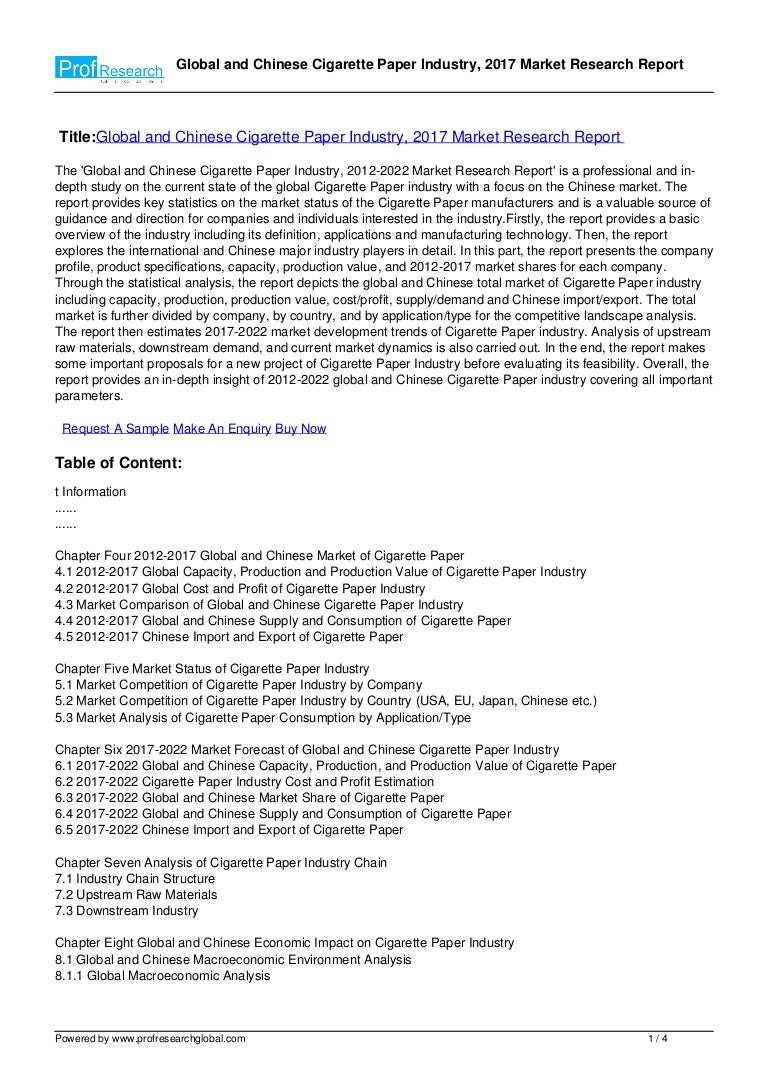 ProfResearch
Global

Global and Chinese Cigarette Paper Industry, 2017 Market Research Report

Title:Global and Chinese Cigarette Paper Industry, 2017 Market Research Report

The 'Global and Chinese Cigarette Paper Industry, 2012-2022 Market Research Report' is a professional and in-depth study on the current state of the global Cigarette Paper industry with a focus on the Chinese market. The report provides key statistics on the market status of the Cigarette Paper manufacturers and is a valuable source of guidance and direction for companies and individuals interested in the industry.Firstly, the report provides a basic overview of the industry including its definition, applications and manufacturing technology. Then, the report explores the international and Chinese major industry players in detail. In this part, the report presents the company profile, product specifications, capacity, production value, and 2012-2017 market shares for each company. Through the statistical analysis, the report depicts the global and Chinese total market of Cigarette Paper industry including capacity, production, production value, cost/profit, supply/demand and Chinese import/export. The total market is further divided by company, by country, and by application/type for the competitive landscape analysis. The report then estimates 2017-2022 market development trends of Cigarette Paper industry. Analysis of upstream raw materials, downstream demand, and current market dynamics is also carried out. In the end, the report makes some important proposals for a new project of Cigarette Paper Industry before evaluating its feasibility. Overall, the report provides an in-depth insight of 2012-2022 global and Chinese Cigarette Paper industry covering all important parameters.

Request A Sample Make An Enquiry Buy Now

Table of Content:

t Information
......
......

Chapter Four 2012-2017 Global and Chinese Market of Cigarette Paper
4.1 2012-2017 Global Capacity, Production and Production Value of Cigarette Paper Industry
4.2 2012-2017 Global Cost and Profit of Cigarette Paper Industry
4.3 Market Comparison of Global and Chinese Cigarette Paper Industry
4.4 2012-2017 Global and Chinese Supply and Consumption of Cigarette Paper
4.5 2012-2017 Chinese Import and Export of Cigarette Paper

Chapter Five Market Status of Cigarette Paper Industry
5.1 Market Competition of Cigarette Paper Industry by Company
5.2 Market Competition of Cigarette Paper Industry by Country (USA, EU, Japan, Chinese etc.)
5.3 Market Analysis of Cigarette Paper Consumption by Application/Type

Chapter Six 2017-2022 Market Forecast of Global and Chinese Cigarette Paper Industry
6.1 2017-2022 Global and Chinese Capacity, Production, and Production Value of Cigarette Paper
6.2 2017-2022 Cigarette Paper Industry Cost and Profit Estimation
6.3 2017-2022 Global and Chinese Market Share of Cigarette Paper
6.4 2017-2022 Global and Chinese Supply and Consumption of Cigarette Paper
6.5 2017-2022 Chinese Import and Export of Cigarette Paper

Chapter Seven Analysis of Cigarette Paper Industry Chain
7.1 Industry Chain Structure
7.2 Upstream Raw Materials
7.3 Downstream Industry

Chapter Eight Global and Chinese Economic Impact on Cigarette Paper Industry
8.1 Global and Chinese Macroeconomic Environment Analysis
8.1.1 Global Macroeconomic Analysis

Powered by www.profresearchglobal.com 1 / 4